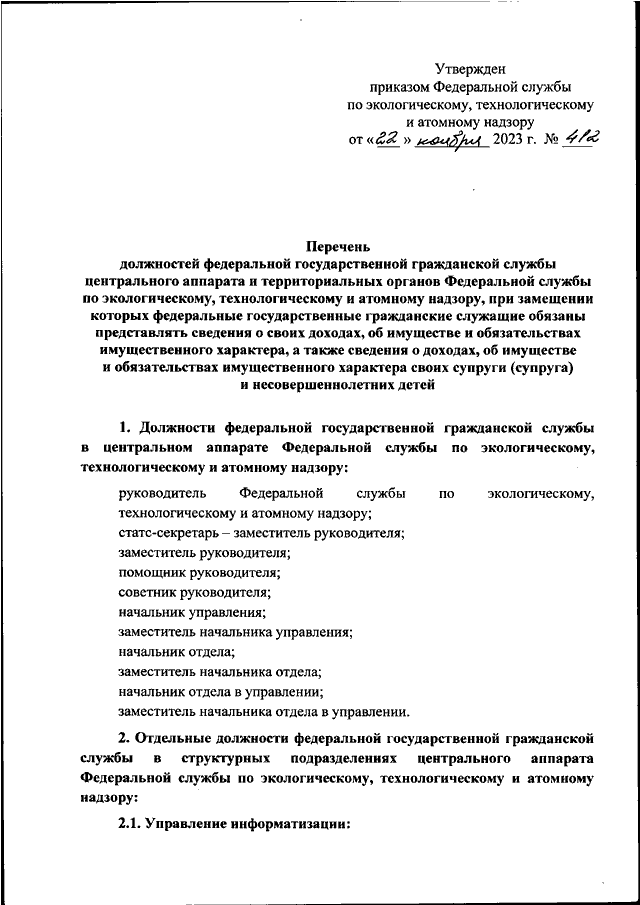 Утвержден
приказом Федеральной службы
по экологическому, технологическому
и атомному надзору
от «22» ноября 2023 г. № 412

Перечень
должностей федеральной государственной гражданской службы центрального аппарата и территориальных органов Федеральной службы по экологическому, технологическому и атомному надзору, при замещении которых федеральные государственные гражданские служащие обязаны представлять сведения о своих доходах, об имуществе и обязательствах имущественного характера, а также сведения о доходах, об имуществе и обязательствах имущественного характера своих супруги (супруга) и несовершеннолетних детей

1. Должности федеральной государственной гражданской службы в центральном аппарате Федеральной службы по экологическому, технологическому и атомному надзору:

руководитель Федеральной службы по экологическому, технологическому и атомному надзору;
статс-секретарь – заместитель руководителя;
заместитель руководителя;
помощник руководителя;
советник руководителя;
начальник управления;
заместитель начальника управления;
начальник отдела;
заместитель начальника отдела;
начальник отдела в управлении;
заместитель начальника отдела в управлении.

2. Отдельные должности федеральной государственной гражданской службы в структурных подразделениях центрального аппарата Федеральной службы по экологическому, технологическому и атомному надзору:

2.1. Управление информатизации: